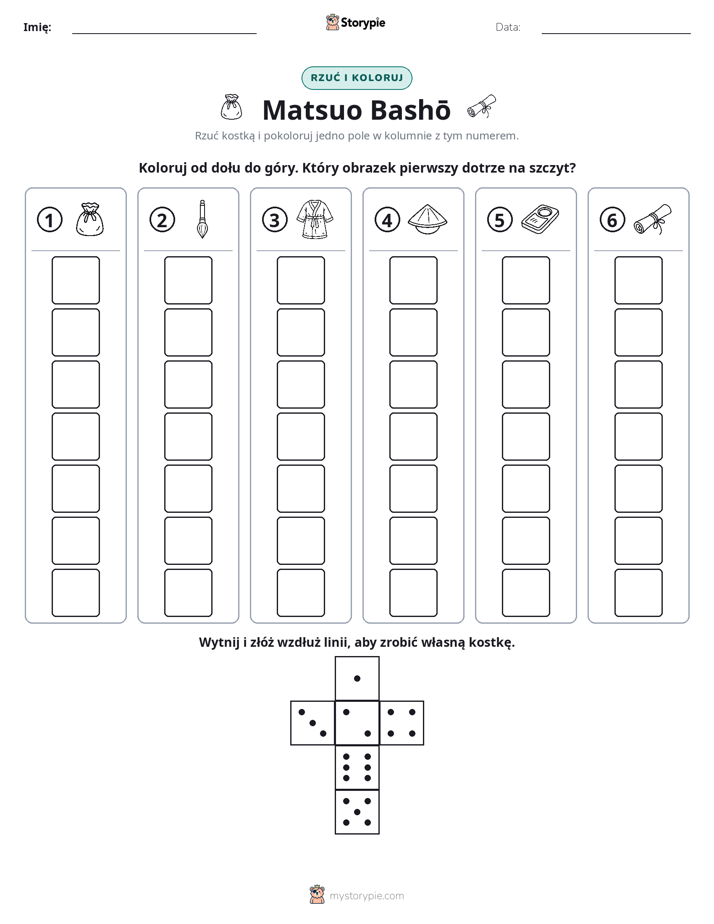 Imię: ____ Storypie Data: ____

RZUĆ I KOLORUJ

Matsuo Bashō

Rzuć kostką i pokoloruj jedno pole w kolumnie z tym numerem.

Koloruj od dołu do góry. Który obrazek pierwszy dotrze na szczyt?

① ② ③ ④ ⑤ ⑥

Wytnij i złóż wzdłuż linii, aby zrobić własną kostkę.

mystorypie.com